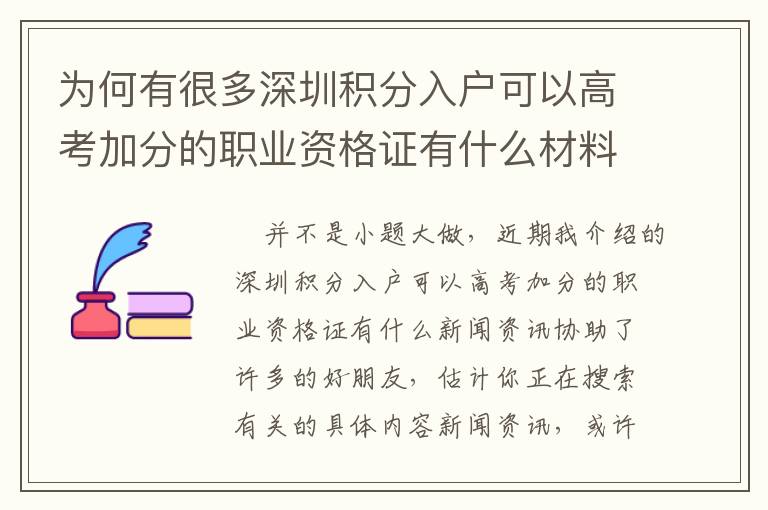 为何有很多深圳积分入户可以高考加分的职业资格证有什么材料

并不是小题大做，近期我介绍的深圳积分入户可以高考加分的职业资格证有什么新闻资讯协助了许多的好朋友，估计你正在搜索有关的具体内容新闻资讯，或许